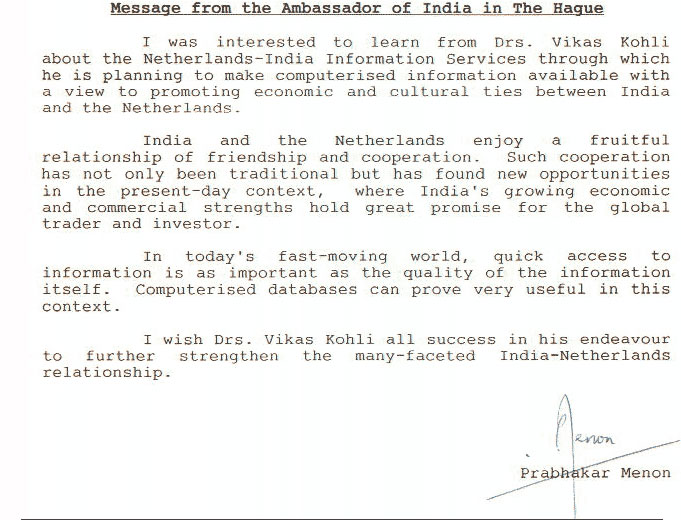 Message from the Ambassador of India in The Hague

I was interested to learn from Drs. Vikas Kohli about the Netherlands-India Information Services through which he is planning to make computerised information available with a view to promoting economic and cultural ties between India and the Netherlands.

India and the Netherlands enjoy a fruitful relationship of friendship and cooperation. Such cooperation has not only been traditional but has found new opportunities in the present-day context, where India's growing economic and commercial strengths hold great promise for the global trader and investor.

In today's fast-moving world, quick access to information is as important as the quality of the information itself. Computerised databases can prove very useful in this context.

I wish Drs. Vikas Kohli all success in his endeavour to further strengthen the many-faceted India-Netherlands relationship.

Menon

Prabhakar Menon